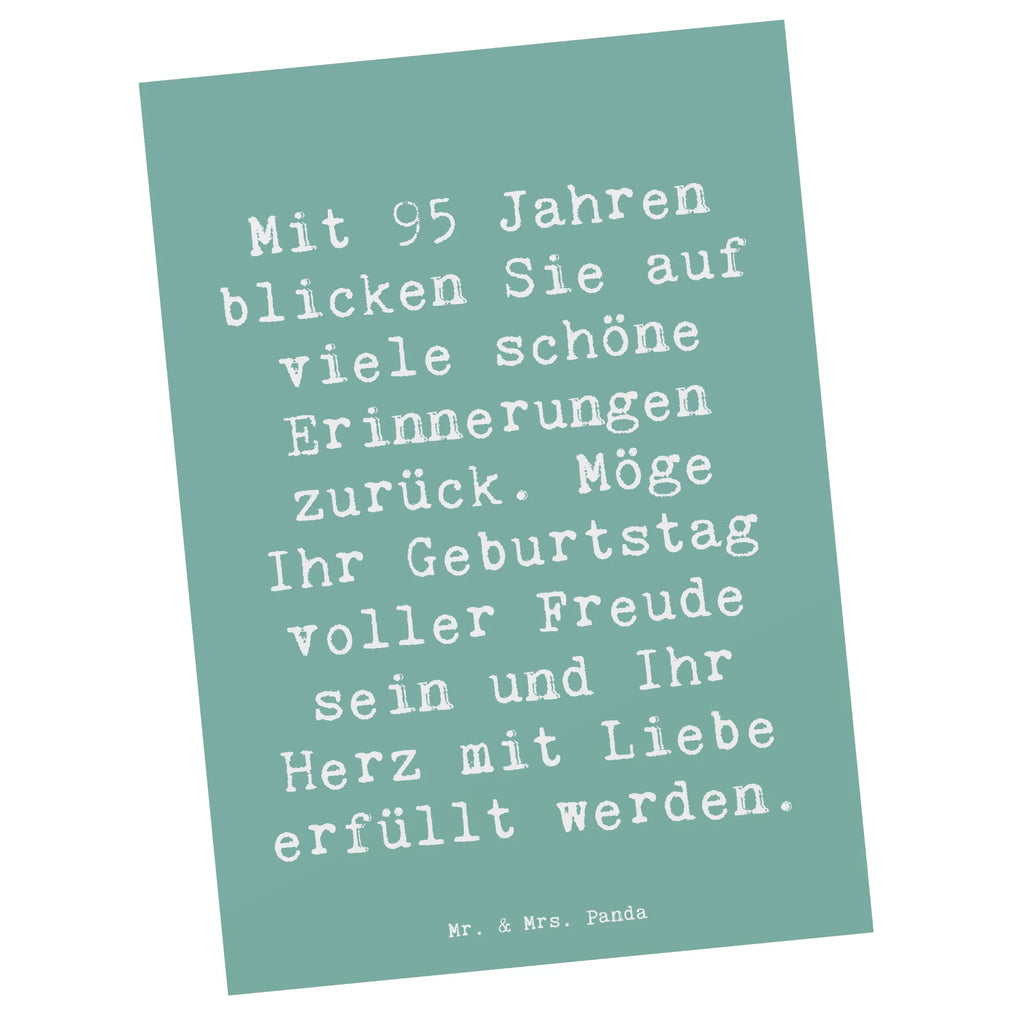 Mit 95 Jahren blicken Sie auf viele schöne Erinnerungen zurück. Möge Ihr Geburtstag voller Freude sein und Ihr Herz mit Liebe erfüllt werden.

Mr. & Mrs. Panda